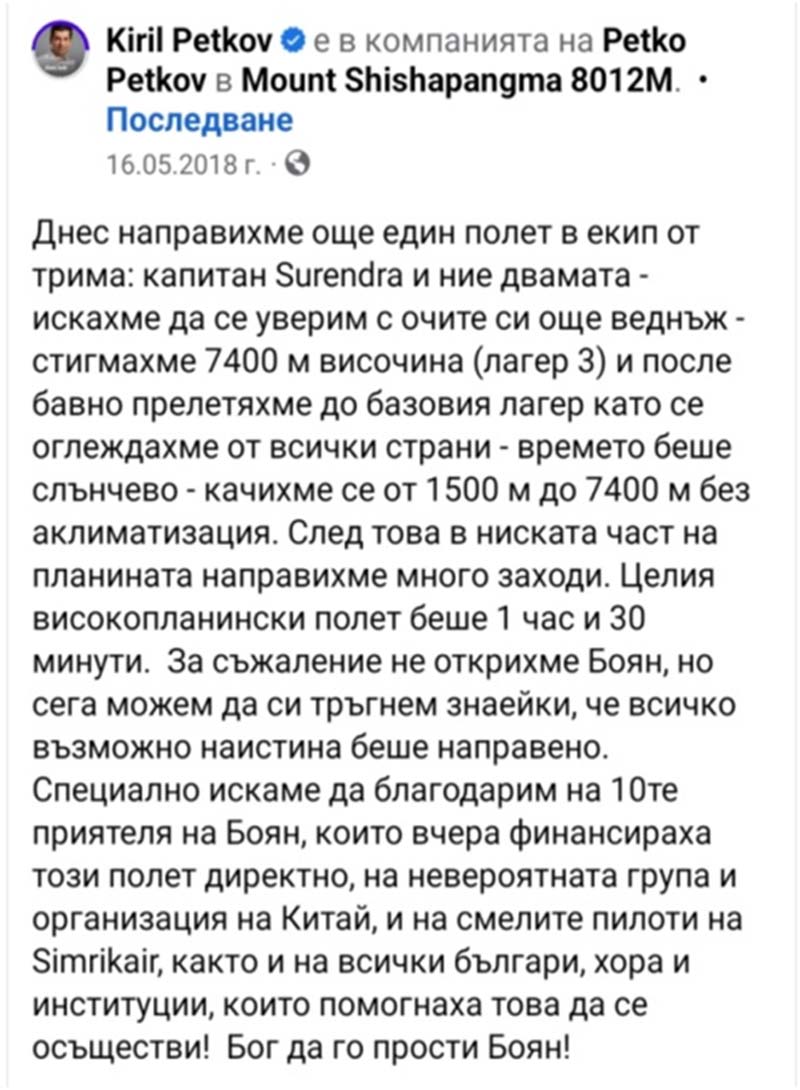 Kiril Petkov е в компанията на Petko Petkov в Mount Shishapangma 8012M. · Последване
16.05.2018 г. ·

Днес направихме още един полет в екип от трима: капитан Surendra и ние двамата - искахме да се уверим с очите си още веднъж - стигмахме 7400 м височина (лагер 3) и после бавно прелетяхме до базовия лагер като се оглеждахме от всички страни - времето беше слънчево - качихме се от 1500 м до 7400 м без аклиматизация. След това в ниската част на планината направихме много заходи. Целия високопланински полет беше 1 час и 30 минути. За съжаление не открихме Боян, но сега можем да си тръгнем знаейки, че всичко възможно наистина беше направено. Специално искаме да благодарим на 10те приятеля на Боян, които вчера финансираха този полет директно, на невероятната група и организация на Китай, и на смелите пилоти на Simrikair, както и на всички българи, хора и институции, които помогнаха това да се осъществи! Бог да го прости Боян!